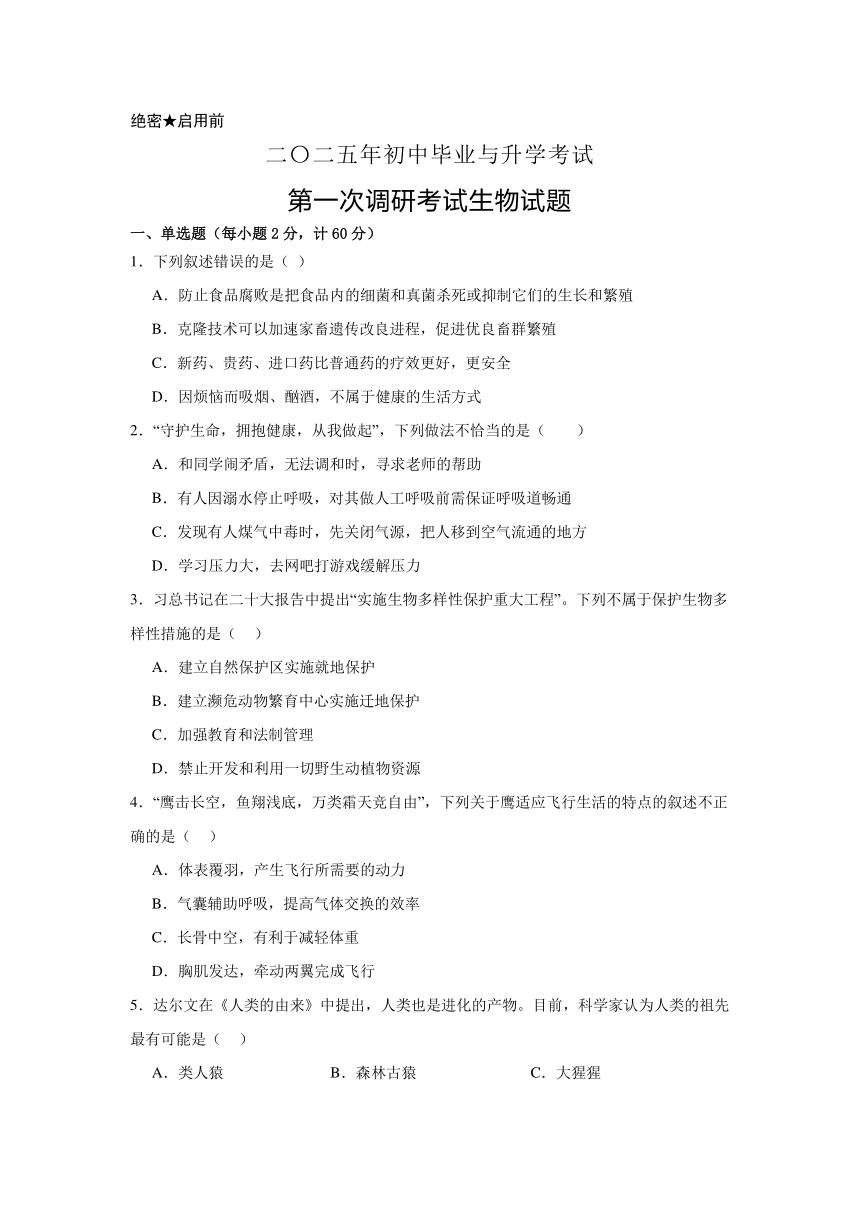 绝密★启用前

二〇二五年初中毕业与升学考试

第一次调研考试生物试题

一、单选题（每小题 2 分，计 60 分）

1．下列叙述错误的是（ ）

A．防止食品腐败是把食品内的细菌和真菌杀死或抑制它们的生长和繁殖

B．克隆技术可以加速家畜遗传改良进程，促进优良畜群繁殖

C．新药、贵药、进口药比普通药的疗效更好，更安全

D．因烦恼而吸烟、酗酒，不属于健康的生活方式

2．“守护生命，拥抱健康，从我做起”，下列做法不恰当的是（　　）

A．和同学闹矛盾，无法调和时，寻求老师的帮助

B．有人因溺水停止呼吸，对其做人工呼吸前需保证呼吸道畅通

C．发现有人煤气中毒时，先关闭气源，把人移到空气流通的地方

D．学习压力大，去网吧打游戏缓解压力

3．习总书记在二十大报告中提出“实施生物多样性保护重大工程”。下列不属于保护生物多样性措施的是（　）

A．建立自然保护区实施就地保护

B．建立濒危动物繁育中心实施迁地保护

C．加强教育和法制管理

D．禁止开发和利用一切野生动植物资源

4．“鹰击长空，鱼翔浅底，万类霜天竞自由”，下列关于鹰适应飞行生活的特点的叙述不正确的是（　）

A．体表覆羽，产生飞行所需要的动力

B．气囊辅助呼吸，提高气体交换的效率

C．长骨中空，有利于减轻体重

D．胸肌发达，牵动两翼完成飞行

5．达尔文在《人类的由来》中提出，人类也是进化的产物。目前，科学家认为人类的祖先最有可能是（　）

A．类人猿　　B．森林古猿　　C．大猩猩